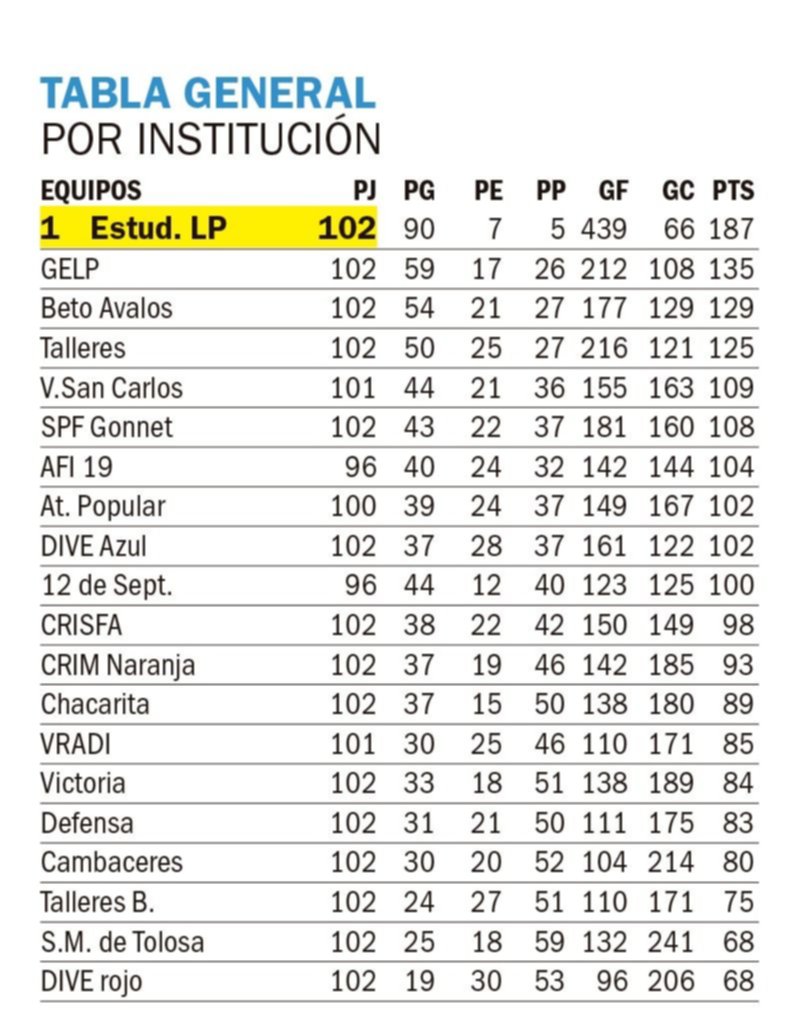 TABLA GENERAL
POR INSTITUCIÓN

| EQUIPOS | PJ | PG | PE | PP | GF | GC | PTS |
|---|---|---|---|---|---|---|---|
| 1 Estud. LP | 102 | 90 | 7 | 5 | 439 | 66 | 187 |
| GELP | 102 | 59 | 17 | 26 | 212 | 108 | 135 |
| Beto Avalos | 102 | 54 | 21 | 27 | 177 | 129 | 129 |
| Talleres | 102 | 50 | 25 | 27 | 216 | 121 | 125 |
| V.San Carlos | 101 | 44 | 21 | 36 | 155 | 163 | 109 |
| SPF Gonnet | 102 | 43 | 22 | 37 | 181 | 160 | 108 |
| AFI 19 | 96 | 40 | 24 | 32 | 142 | 144 | 104 |
| At. Popular | 100 | 39 | 24 | 37 | 149 | 167 | 102 |
| DIVE Azul | 102 | 37 | 28 | 37 | 161 | 122 | 102 |
| 12 de Sept. | 96 | 44 | 12 | 40 | 123 | 125 | 100 |
| CRISFA | 102 | 38 | 22 | 42 | 150 | 149 | 98 |
| CRIM Naranja | 102 | 37 | 19 | 46 | 142 | 185 | 93 |
| Chacarita | 102 | 37 | 15 | 50 | 138 | 180 | 89 |
| VRADI | 101 | 30 | 25 | 46 | 110 | 171 | 85 |
| Victoria | 102 | 33 | 18 | 51 | 138 | 189 | 84 |
| Defensa | 102 | 31 | 21 | 50 | 111 | 175 | 83 |
| Cambaceres | 102 | 30 | 20 | 52 | 104 | 214 | 80 |
| Talleres B. | 102 | 24 | 27 | 51 | 110 | 171 | 75 |
| S.M. de Tolosa | 102 | 25 | 18 | 59 | 132 | 241 | 68 |
| DIVE rojo | 102 | 19 | 30 | 53 | 96 | 206 | 68 |